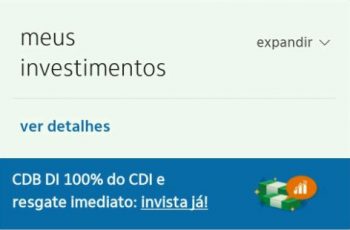 meus investimentos

expandir

ver detalhes

CDB DI 100% do CDI e resgate imediato: invista já!